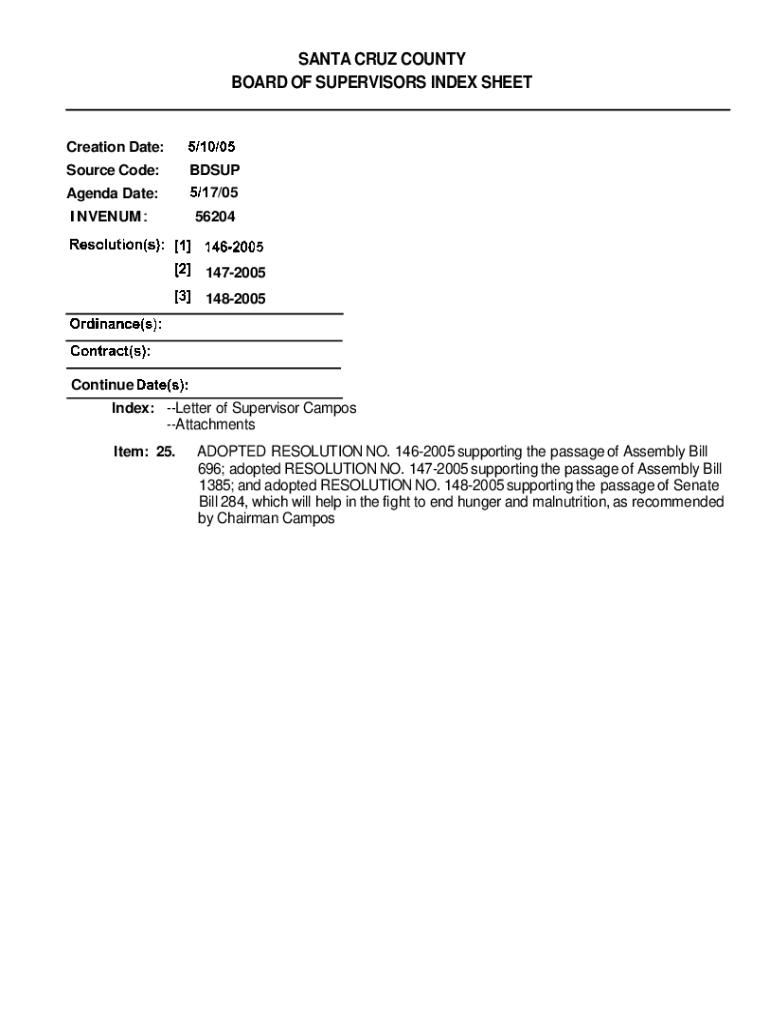 SANTA CRUZ COUNTY
BOARD OF SUPERVISORS INDEX SHEET

Creation Date: 5/10/05
Source Code: BDSUP
Agenda Date: 5/17/05
INVENUM: 56204

Resolution(s): [1] 146-2005
[2] 147-2005
[3] 148-2005

Ordinance(s):

Contract(s):

Continue Date(s):

Index: --Letter of Supervisor Campos
--Attachments

Item: 25. ADOPTED RESOLUTION NO. 146-2005 supporting the passage of Assembly Bill 696; adopted RESOLUTION NO. 147-2005 supporting the passage of Assembly Bill 1385; and adopted RESOLUTION NO. 148-2005 supporting the passage of Senate Bill 284, which will help in the fight to end hunger and malnutrition, as recommended by Chairman Campos